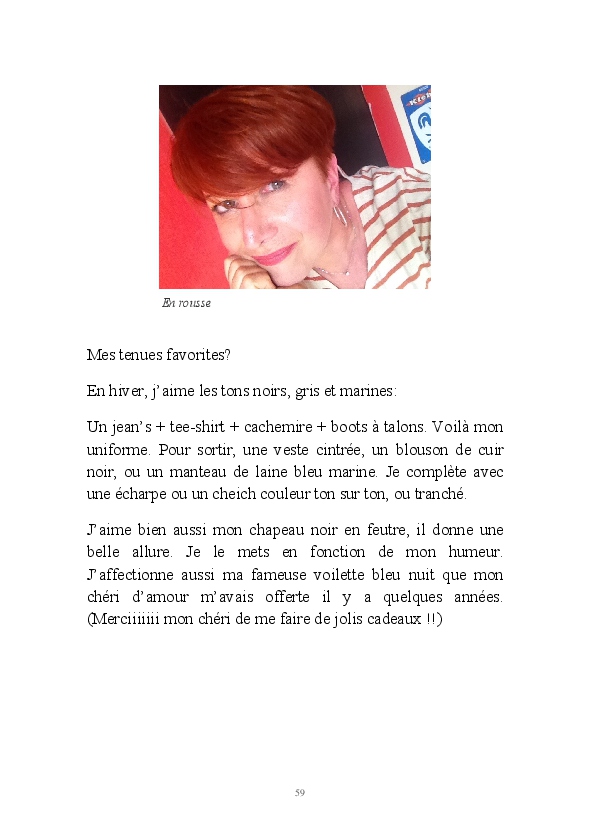 En rousse

Mes tenues favorites?

En hiver, j'aime les tons noirs, gris et marines:

Un jean's + tee-shirt + cachemire + boots à talons. Voilà mon uniforme. Pour sortir, une veste cintrée, un blouson de cuir noir, ou un manteau de laine bleu marine. Je complète avec une écharpe ou un cheich couleur ton sur ton, ou tranché.

J'aime bien aussi mon chapeau noir en feutre, il donne une belle allure. Je le mets en fonction de mon humeur. J'affectionne aussi ma fameuse voilette bleu nuit que mon chéri d'amour m'avais offerte il y a quelques années. (Merciiiiiii mon chéri de me faire de jolis cadeaux !!)

59